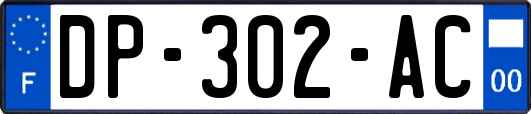 F
DP-302-AC
00